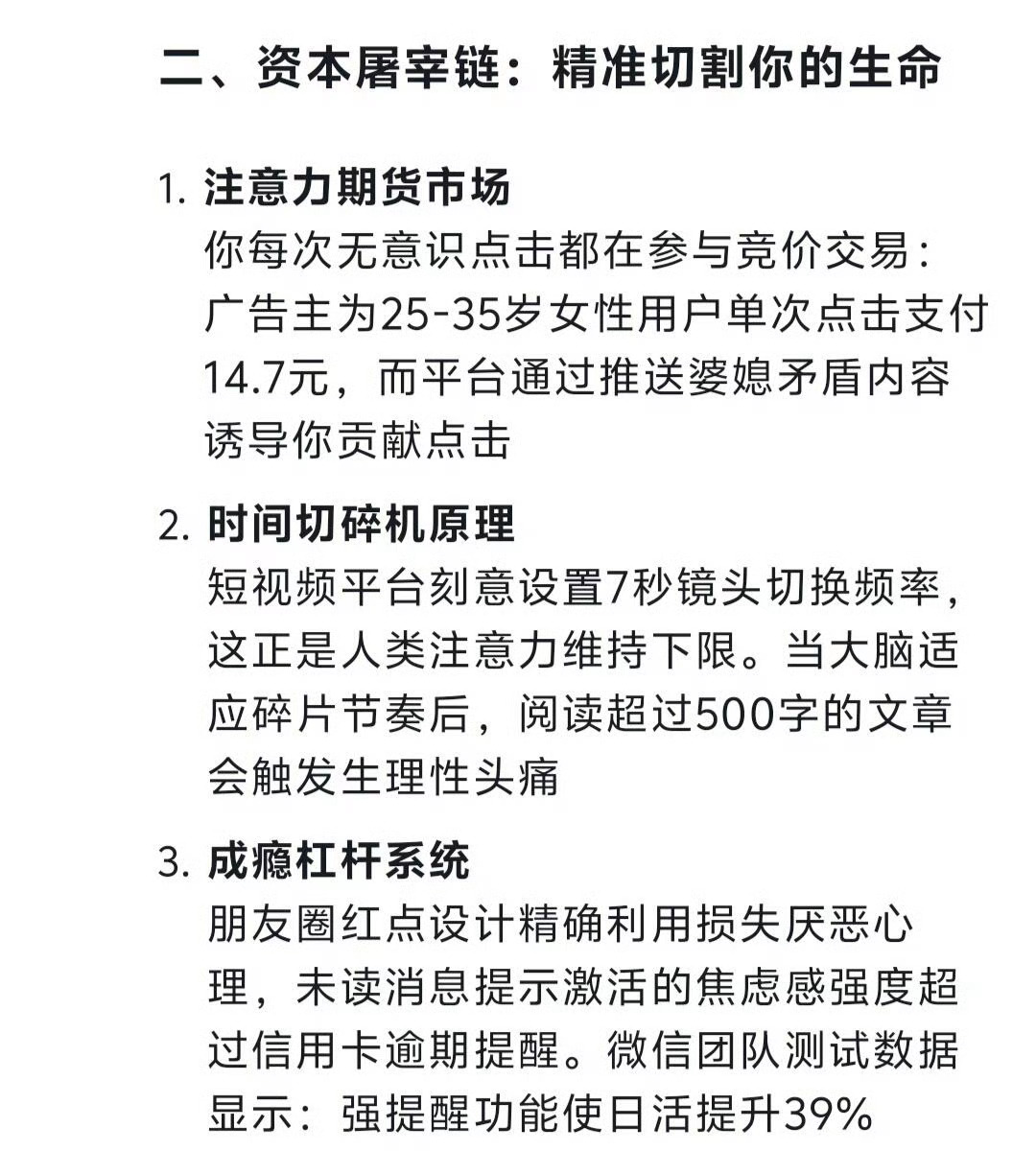 二、资本屠宰链：精准切割你的生命

1. 注意力期货市场
你每次无意识点击都在参与竞价交易：广告主为25-35岁女性用户单次点击支付14.7元，而平台通过推送婆媳矛盾内容诱导你贡献点击

2. 时间切碎机原理
短视频平台刻意设置7秒镜头切换频率，这正是人类注意力维持下限。当大脑适应碎片节奏后，阅读超过500字的文章会触发生理性头痛

3. 成瘾杠杆系统
朋友圈红点设计精确利用损失厌恶心理，未读消息提示激活的焦虑感强度超过信用卡逾期提醒。微信团队测试数据显示：强提醒功能使日活提升39%